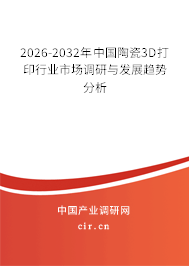 2026-2032年中国陶瓷3D打印行业市场调研与发展趋势分析

中国产业调研网

cir.cn